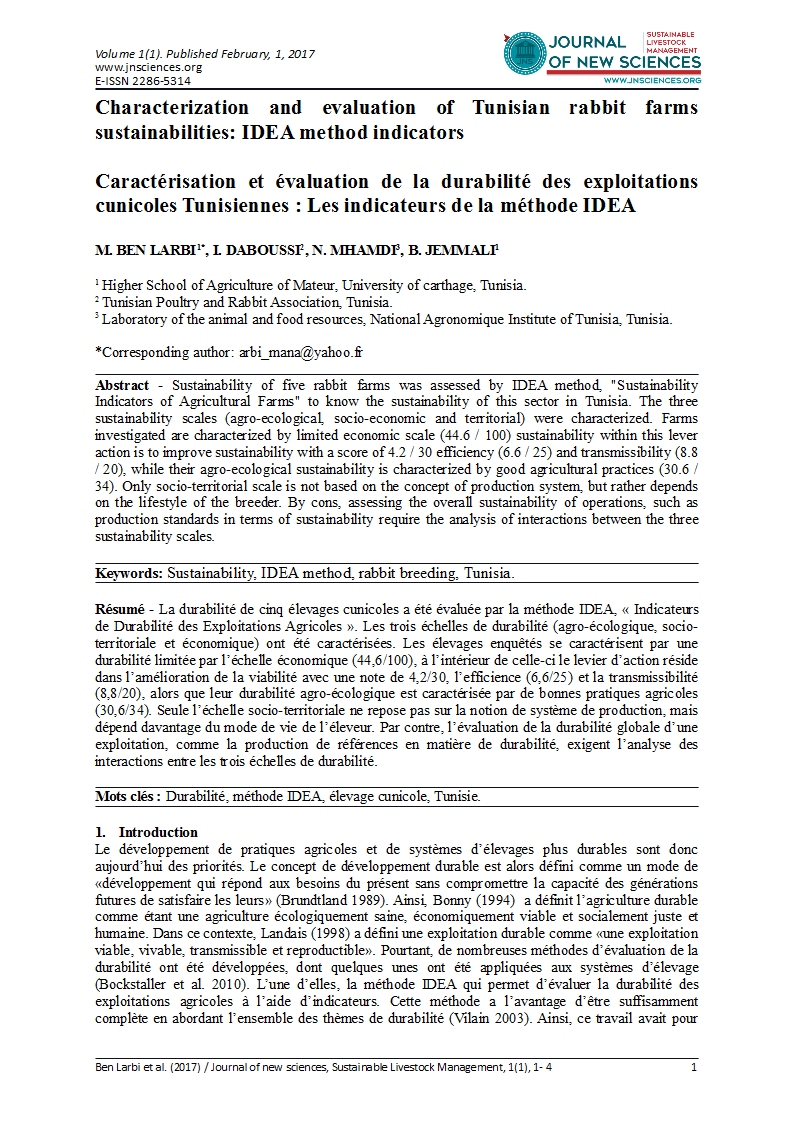 Volume 1(1). Published February, 1, 2017
www.jnsciences.org
E-ISSN 2286-5314

JOURNAL OF NEW SCIENCES
SUSTAINABLE LIVESTOCK MANAGEMENT
WWW.JNSCIENCES.ORG

Characterization and evaluation of Tunisian rabbit farms sustainabilities: IDEA method indicators

Caractérisation et évaluation de la durabilité des exploitations cunicoles Tunisiennes : Les indicateurs de la méthode IDEA

M. BEN LARBI$^{1*}$, I. DABOUSSI$^{2}$, N. MHAMDI$^{3}$, B. JEMMALI$^{1}$

$^{1}$ Higher School of Agriculture of Mateur, University of carthage, Tunisia.
$^{2}$ Tunisian Poultry and Rabbit Association, Tunisia.
$^{3}$ Laboratory of the animal and food resources, National Agronomique Institute of Tunisia, Tunisia.

*Corresponding author: arbi_mana@yahoo.fr

Abstract - Sustainability of five rabbit farms was assessed by IDEA method, "Sustainability Indicators of Agricultural Farms" to know the sustainability of this sector in Tunisia. The three sustainability scales (agro-ecological, socio-economic and territorial) were characterized. Farms investigated are characterized by limited economic scale (44.6 / 100) sustainability within this lever action is to improve sustainability with a score of 4.2 / 30 efficiency (6.6 / 25) and transmissibility (8.8 / 20), while their agro-ecological sustainability is characterized by good agricultural practices (30.6 / 34). Only socio-territorial scale is not based on the concept of production system, but rather depends on the lifestyle of the breeder. By cons, assessing the overall sustainability of operations, such as production standards in terms of sustainability require the analysis of interactions between the three sustainability scales.

Keywords: Sustainability, IDEA method, rabbit breeding, Tunisia.

Résumé - La durabilité de cinq élevages cunicoles a été évaluée par la méthode IDEA, « Indicateurs de Durabilité des Exploitations Agricoles ». Les trois échelles de durabilité (agro-écologique, socio-territoriale et économique) ont été caractérisées. Les élevages enquêtés se caractérisent par une durabilité limitée par l'échelle économique (44,6/100), à l'intérieur de celle-ci le levier d'action réside dans l'amélioration de la viabilité avec une note de 4,2/30, l'efficience (6,6/25) et la transmissibilité (8,8/20), alors que leur durabilité agro-écologique est caractérisée par de bonnes pratiques agricoles (30,6/34). Seule l'échelle socio-territoriale ne repose pas sur la notion de système de production, mais dépend davantage du mode de vie de l'éleveur. Par contre, l'évaluation de la durabilité globale d'une exploitation, comme la production de références en matière de durabilité, exigent l'analyse des interactions entre les trois échelles de durabilité.

Mots clés : Durabilité, méthode IDEA, élevage cunicole, Tunisie.

1. Introduction
Le développement de pratiques agricoles et de systèmes d'élevages plus durables sont donc aujourd'hui des priorités. Le concept de développement durable est alors défini comme un mode de «développement qui répond aux besoins du présent sans compromettre la capacité des générations futures de satisfaire les leurs» (Brundtland 1989). Ainsi, Bonny (1994) a définit l'agriculture durable comme étant une agriculture écologiquement saine, économiquement viable et socialement juste et humaine. Dans ce contexte, Landais (1998) a défini une exploitation durable comme «une exploitation viable, vivable, transmissible et reproductible». Pourtant, de nombreuses méthodes d'évaluation de la durabilité ont été développées, dont quelques unes ont été appliquées aux systèmes d'élevage (Bockstaller et al. 2010). L'une d'elles, la méthode IDEA qui permet d'évaluer la durabilité des exploitations agricoles à l'aide d'indicateurs. Cette méthode a l'avantage d'être suffisamment complète en abordant l'ensemble des thèmes de durabilité (Vilain 2003). Ainsi, ce travail avait pour

Ben Larbi et al. (2017) / Journal of new sciences, Sustainable Livestock Management, 1(1), 1- 4
1